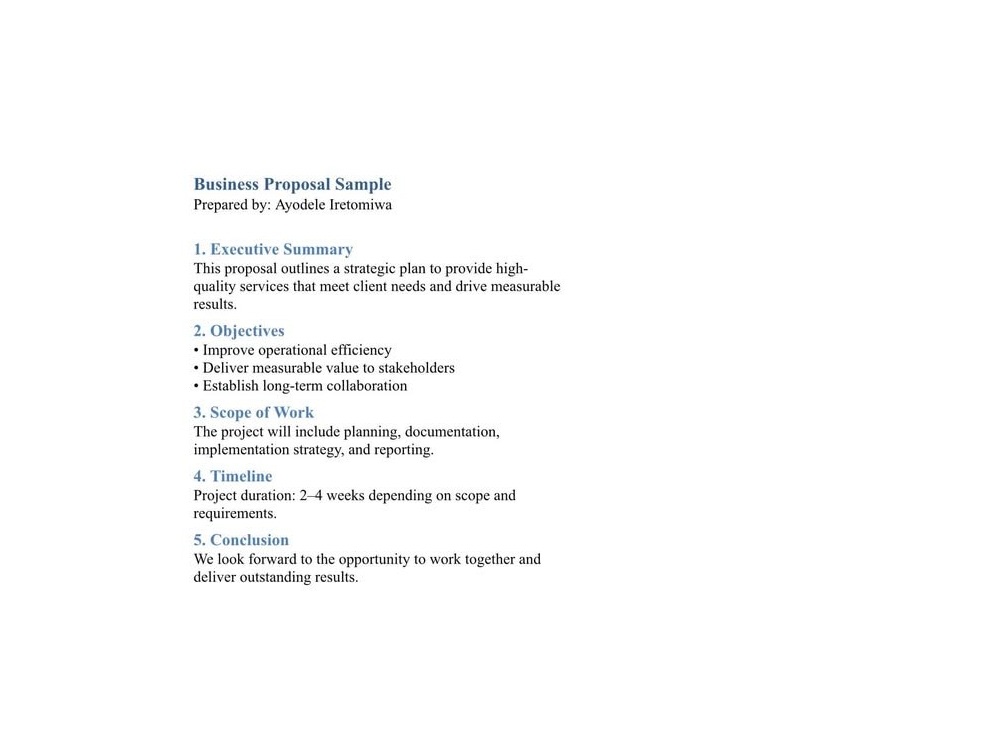 Business Proposal Sample
Prepared by: Ayodele Iretomiwa

1. Executive Summary
This proposal outlines a strategic plan to provide high-quality services that meet client needs and drive measurable results.

2. Objectives
• Improve operational efficiency
• Deliver measurable value to stakeholders
• Establish long-term collaboration

3. Scope of Work
The project will include planning, documentation, implementation strategy, and reporting.

4. Timeline
Project duration: 2–4 weeks depending on scope and requirements.

5. Conclusion
We look forward to the opportunity to work together and deliver outstanding results.